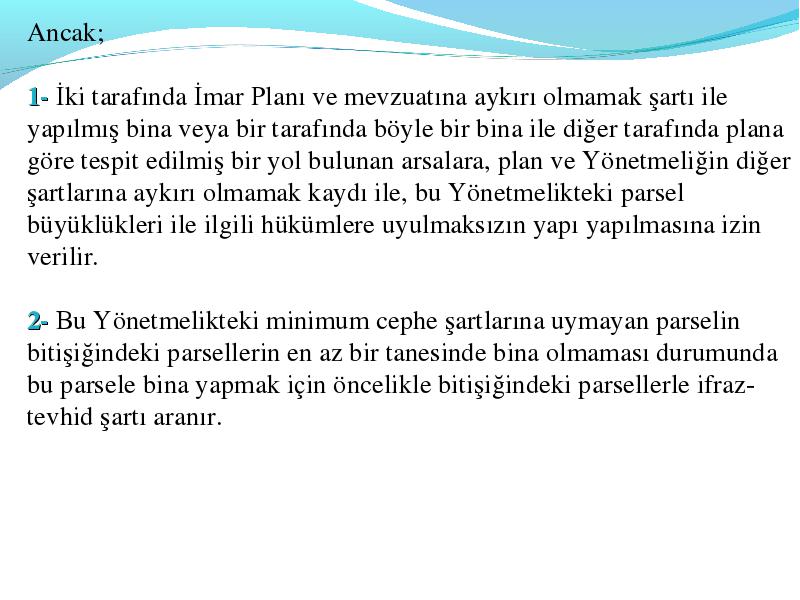 Ancak;

1- İki tarafında İmar Planı ve mevzuatına aykırı olmamak şartı ile yapılmış bina veya bir tarafında böyle bir bina ile diğer tarafında plana göre tespit edilmiş bir yol bulunan arsalara, plan ve Yönetmeliğin diğer şartlarına aykırı olmamak kaydı ile, bu Yönetmelikteki parsel büyüklükleri ile ilgili hükümlere uyulmaksızın yapı yapılmasına izin verilir.

2- Bu Yönetmelikteki minimum cephe şartlarına uymayan parselin bitişiğindeki parsellerin en az bir tanesinde bina olmaması durumunda bu parsele bina yapmak için öncelikle bitişiğindeki parsellerle ifraz-tevhid şartı aranır.